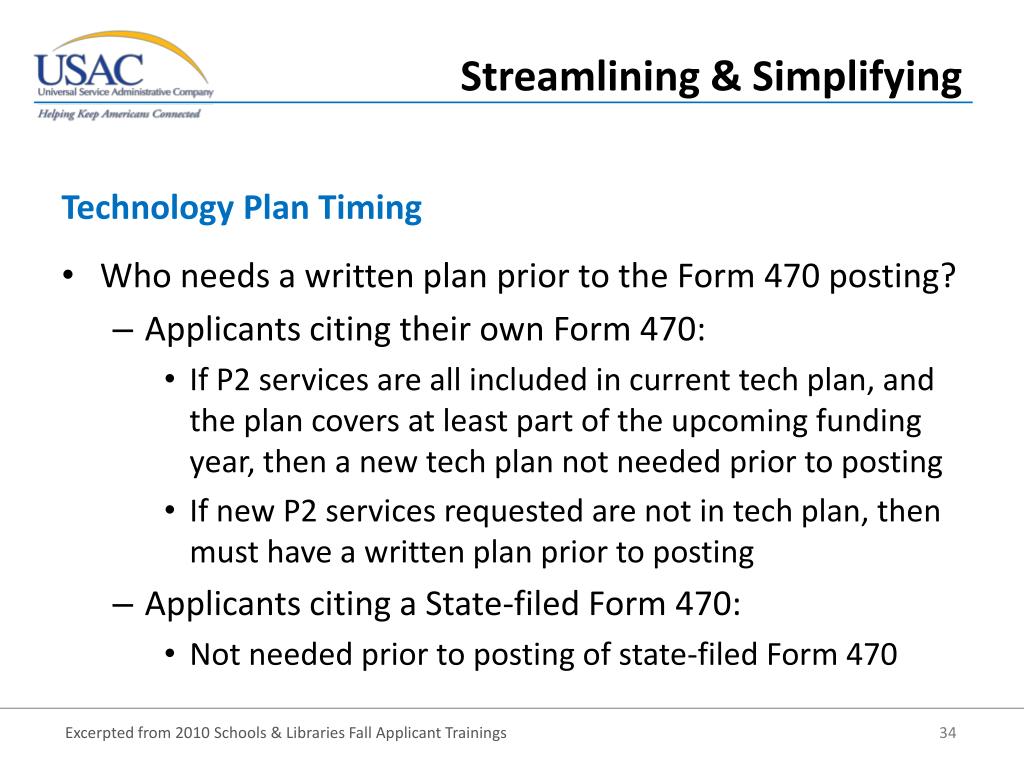 USAC
Universal Service Administrative Company
Helping Keep Americans Connected

Streamlining & Simplifying

Technology Plan Timing

• Who needs a written plan prior to the Form 470 posting?
– Applicants citing their own Form 470:
• If P2 services are all included in current tech plan, and the plan covers at least part of the upcoming funding year, then a new tech plan not needed prior to posting
• If new P2 services requested are not in tech plan, then must have a written plan prior to posting
– Applicants citing a State-filed Form 470:
• Not needed prior to posting of state-filed Form 470

Excerpted from 2010 Schools & Libraries Fall Applicant Trainings

34